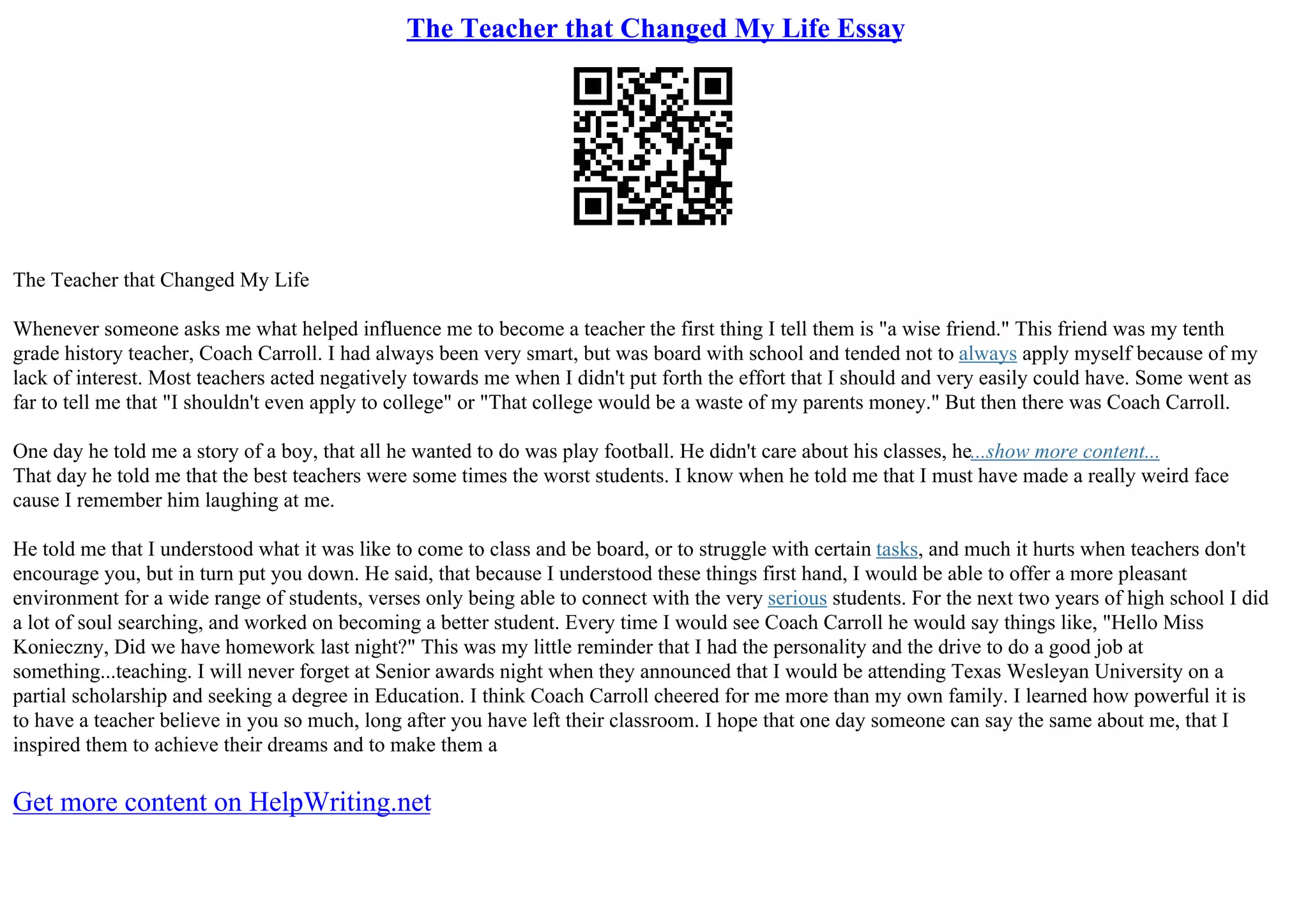 The Teacher that Changed My Life Essay

The Teacher that Changed My Life

Whenever someone asks me what helped influence me to become a teacher the first thing I tell them is "a wise friend." This friend was my tenth grade history teacher, Coach Carroll. I had always been very smart, but was board with school and tended not to always apply myself because of my lack of interest. Most teachers acted negatively towards me when I didn't put forth the effort that I should and very easily could have. Some went as far to tell me that "I shouldn't even apply to college" or "That college would be a waste of my parents money." But then there was Coach Carroll.

One day he told me a story of a boy, that all he wanted to do was play football. He didn't care about his classes, he...show more content...
That day he told me that the best teachers were some times the worst students. I know when he told me that I must have made a really weird face cause I remember him laughing at me.

He told me that I understood what it was like to come to class and be board, or to struggle with certain tasks, and much it hurts when teachers don't encourage you, but in turn put you down. He said, that because I understood these things first hand, I would be able to offer a more pleasant environment for a wide range of students, verses only being able to connect with the very serious students. For the next two years of high school I did a lot of soul searching, and worked on becoming a better student. Every time I would see Coach Carroll he would say things like, "Hello Miss Konieczny, Did we have homework last night?" This was my little reminder that I had the personality and the drive to do a good job at something...teaching. I will never forget at Senior awards night when they announced that I would be attending Texas Wesleyan University on a partial scholarship and seeking a degree in Education. I think Coach Carroll cheered for me more than my own family. I learned how powerful it is to have a teacher believe in you so much, long after you have left their classroom. I hope that one day someone can say the same about me, that I inspired them to achieve their dreams and to make them a

Get more content on HelpWriting.net